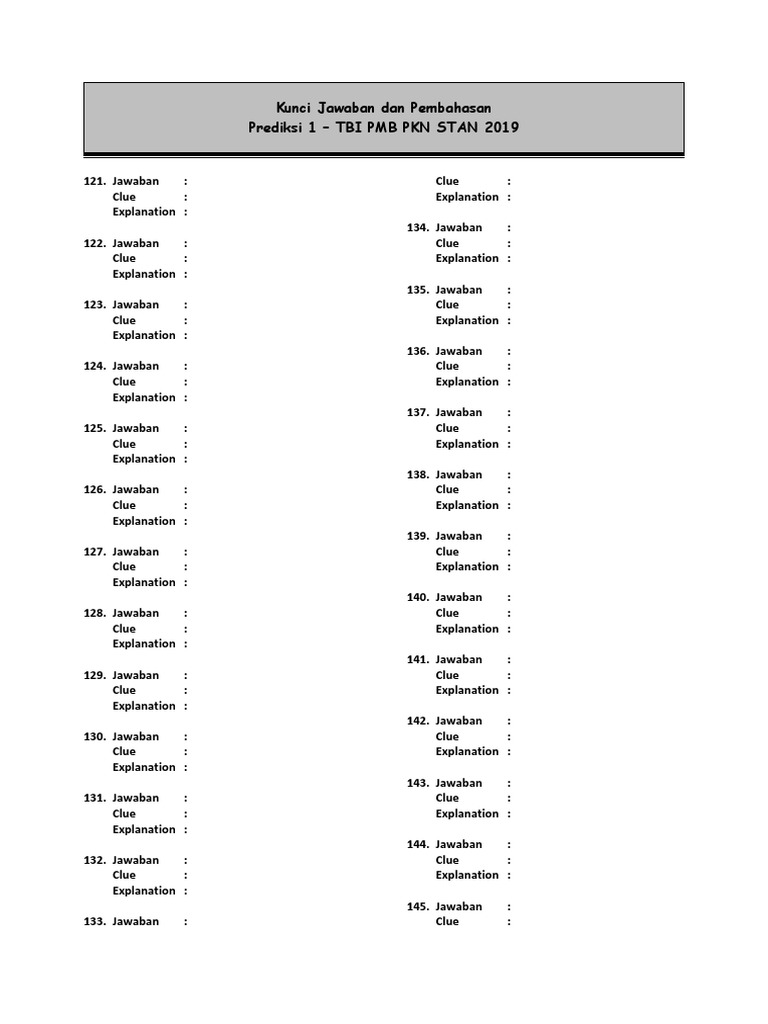 Kunci Jawaban dan Pembahasan
Prediksi 1 – TBI PMB PKN STAN 2019

121. Jawaban :
Clue :
Explanation :

122. Jawaban :
Clue :
Explanation :

123. Jawaban :
Clue :
Explanation :

124. Jawaban :
Clue :
Explanation :

125. Jawaban :
Clue :
Explanation :

126. Jawaban :
Clue :
Explanation :

127. Jawaban :
Clue :
Explanation :

128. Jawaban :
Clue :
Explanation :

129. Jawaban :
Clue :
Explanation :

130. Jawaban :
Clue :
Explanation :

131. Jawaban :
Clue :
Explanation :

132. Jawaban :
Clue :
Explanation :

133. Jawaban :
Clue :
Explanation :

134. Jawaban :
Clue :
Explanation :

135. Jawaban :
Clue :
Explanation :

136. Jawaban :
Clue :
Explanation :

137. Jawaban :
Clue :
Explanation :

138. Jawaban :
Clue :
Explanation :

139. Jawaban :
Clue :
Explanation :

140. Jawaban :
Clue :
Explanation :

141. Jawaban :
Clue :
Explanation :

142. Jawaban :
Clue :
Explanation :

143. Jawaban :
Clue :
Explanation :

144. Jawaban :
Clue :
Explanation :

145. Jawaban :
Clue :